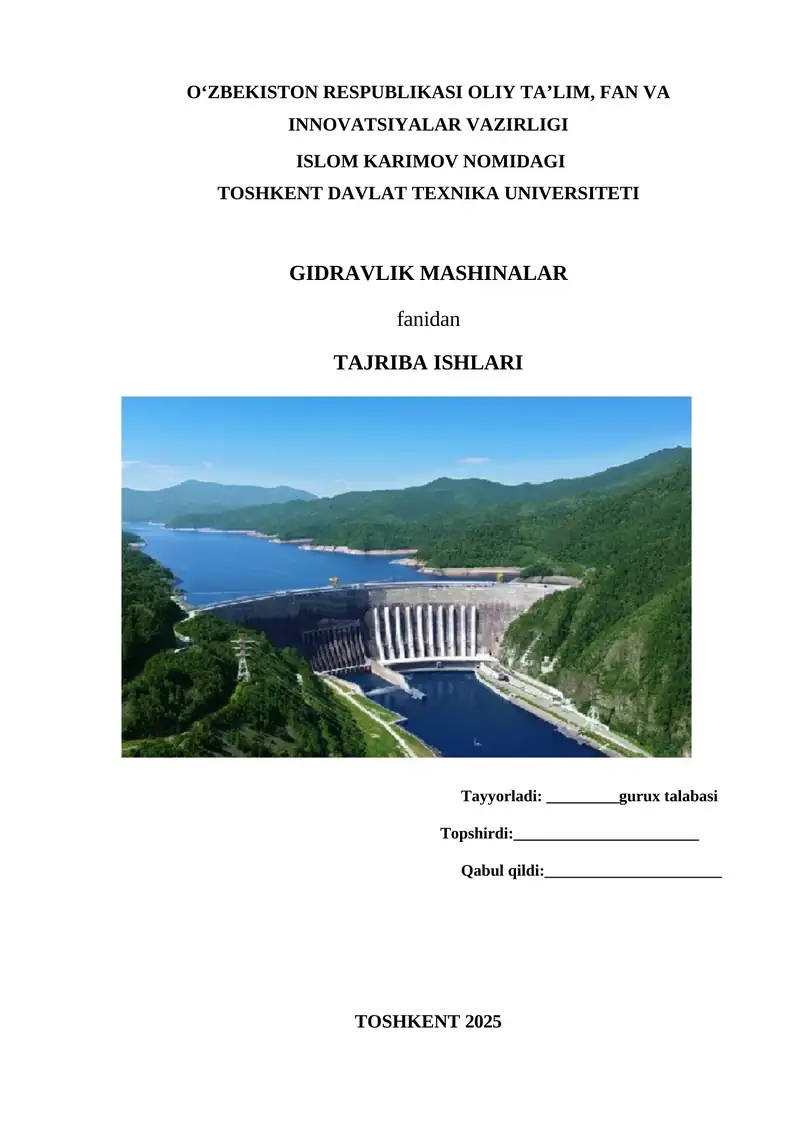 O‘ZBEKISTON RESPUBLIKASI OLIY TA’LIM, FAN VA INNOVATSIYALAR VAZIRLIGI
ISLOM KARIMOV NOMIDAGI
TOSHKENT DAVLAT TEXNIKA UNIVERSITETI

GIDRAVLIK MASHINALAR

fanidan

TAJRIBA ISHLARI

Tayyorladi: _________gurux talabasi

Topshirdi:_______________________

Qabul qildi:______________________

TOSHKENT 2025